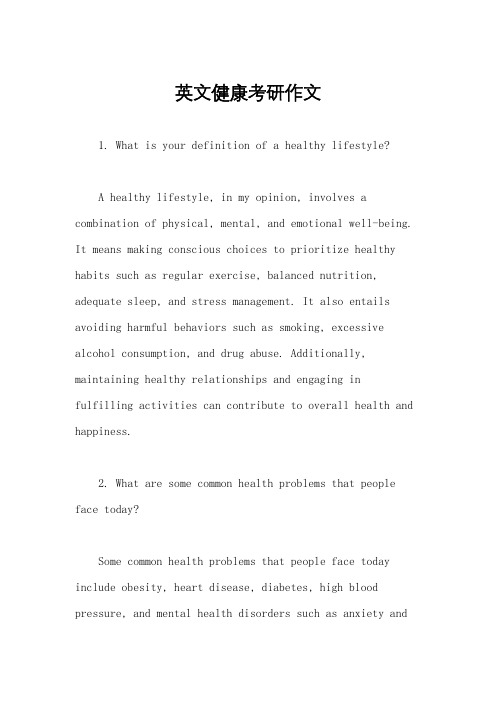 英文健康考研作文

1. What is your definition of a healthy lifestyle?

A healthy lifestyle, in my opinion, involves a combination of physical, mental, and emotional well-being. It means making conscious choices to prioritize healthy habits such as regular exercise, balanced nutrition, adequate sleep, and stress management. It also entails avoiding harmful behaviors such as smoking, excessive alcohol consumption, and drug abuse. Additionally, maintaining healthy relationships and engaging in fulfilling activities can contribute to overall health and happiness.

2. What are some common health problems that people face today?

Some common health problems that people face today include obesity, heart disease, diabetes, high blood pressure, and mental health disorders such as anxiety and